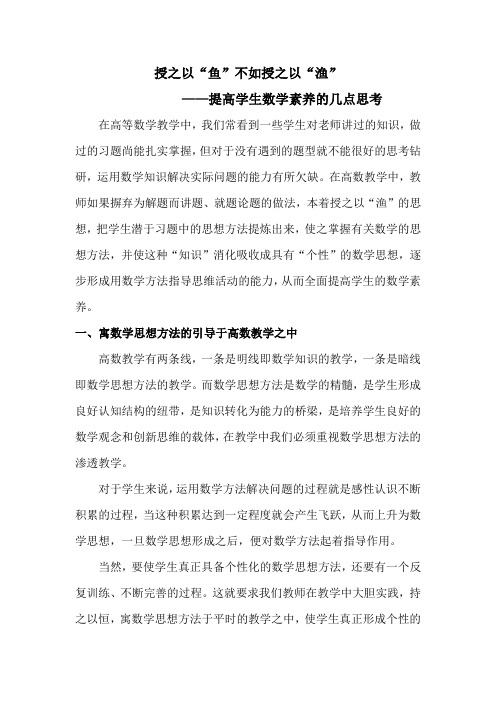 授之以“鱼”不如授之以“渔”

——提高学生数学素养的几点思考

在高等数学教学中，我们常看到一些学生对老师讲过的知识，做过的习题尚能扎实掌握，但对于没有遇到的题型就不能很好的思考钻研，运用数学知识解决实际问题的能力有所欠缺。在高数教学中，教师如果摒弃为解题而讲题、就题论题的做法，本着授之以“渔”的思想，把学生潜于习题中的思想方法提炼出来，使之掌握有关数学的思想方法，并使这种“知识”消化吸收成具有“个性”的数学思想，逐步形成用数学方法指导思维活动的能力，从而全面提高学生的数学素养。

一、寓数学思想方法的引导于高数教学之中

高数教学有两条线，一条是明线即数学知识的教学，一条是暗线即数学思想方法的教学。而数学思想方法是数学的精髓，是学生形成良好认知结构的纽带，是知识转化为能力的桥梁，是培养学生良好的数学观念和创新思维的载体，在教学中我们必须重视数学思想方法的渗透教学。

对于学生来说，运用数学方法解决问题的过程就是感性认识不断积累的过程，当这种积累达到一定程度就会产生飞跃，从而上升为数学思想，一旦数学思想形成之后，便对数学方法起着指导作用。

当然，要使学生真正具备个性化的数学思想方法，还要有一个反复训练、不断完善的过程。这就要求我们教师在教学中大胆实践，持之以恒，寓数学思想方法于平时的教学之中，使学生真正形成个性的